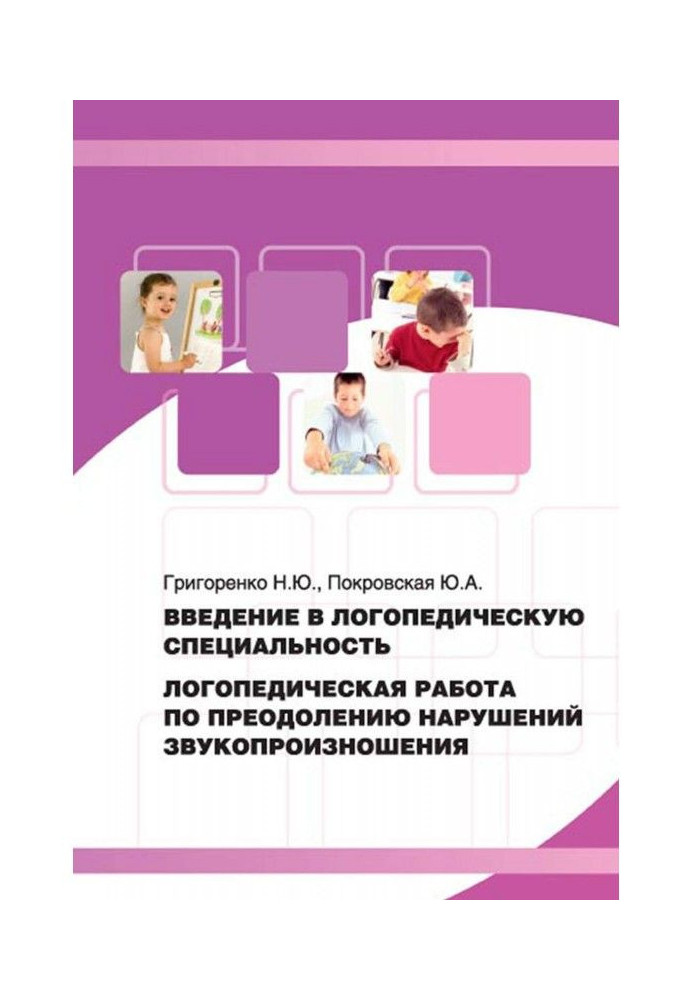 Григоренко Н.Ю., Покровская Ю.А.

ВВЕДЕНИЕ В ЛОГОПЕДИЧЕСКУЮ СПЕЦИАЛЬНОСТЬ

ЛОГОПЕДИЧЕСКАЯ РАБОТА ПО ПРЕОДОЛЕНИЮ НАРУШЕНИЙ ЗВУКОПРОИЗНОШЕНИЯ